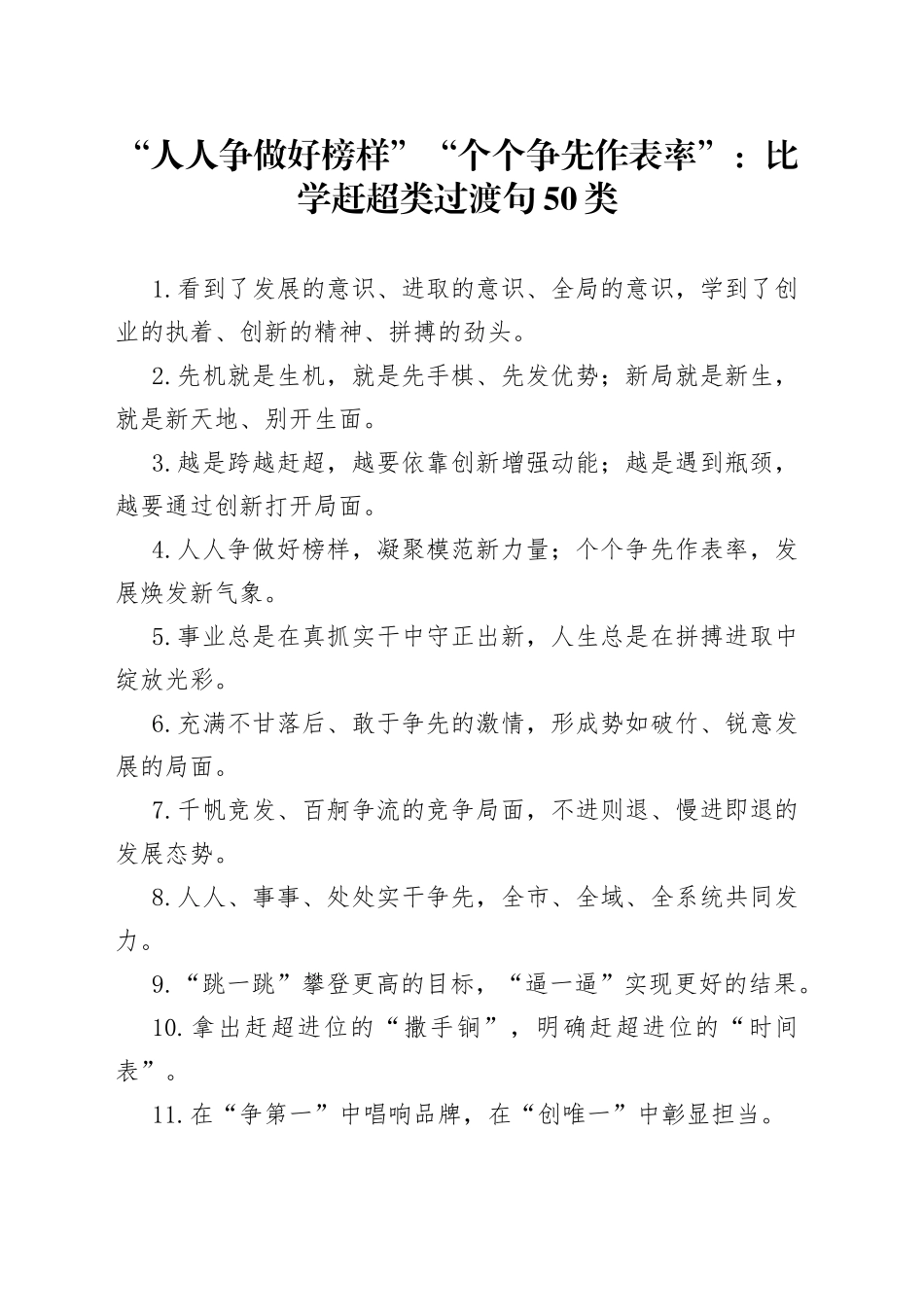 “人人争做好榜样”“个个争先作表率”：比学赶超类过渡句50类

1.看到了发展的意识、进取的意识、全局的意识，学到了创业的执着、创新的精神、拼搏的劲头。

2.先机就是生机，就是先手棋、先发优势；新局就是新生，就是新天地、别开生面。

3.越是跨越赶超，越要依靠创新增强动能；越是遇到瓶颈，越要通过创新打开局面。

4.人人争做好榜样，凝聚模范新力量；个个争先作表率，发展焕发新气象。

5.事业总是在真抓实干中守正出新，人生总是在拼搏进取中绽放光彩。

6.充满不甘落后、敢于争先的激情，形成势如破竹、锐意发展的局面。

7.千帆竞发、百舸争流的竞争局面，不进则退、慢进即退的发展态势。

8.人人、事事、处处实干争先，全市、全域、全系统共同发力。

9.“跳一跳”攀登更高的目标，“逼一逼”实现更好的结果。

10.拿出赶超进位的“撒手锏”，明确赶超进位的“时间表”。

11.在“争第一”中唱响品牌，在“创唯一”中彰显担当。